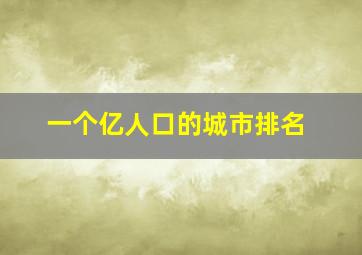 一个亿人口的城市排名